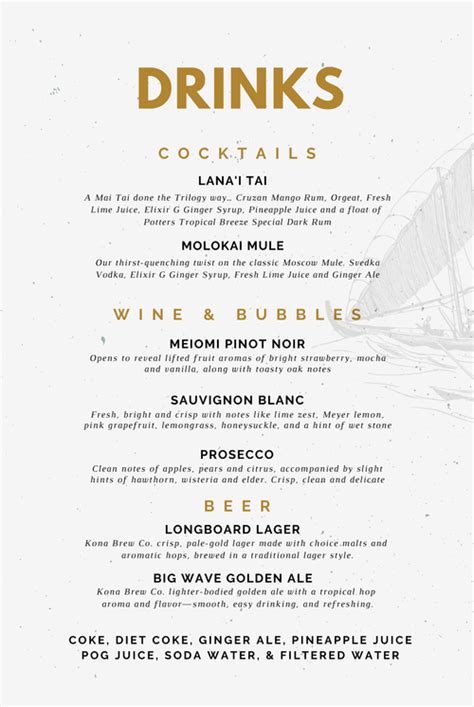 DRINKS

COCKTAILS

LANA'I TAI
A Mai Tai done the Trilogy way... Cruzan Mango Rum, Orgeat, Fresh Lime Juice, Elixir G Ginger Syrup, Pineapple Juice and a float of Potters Tropical Breeze Special Dark Rum

MOLOKAI MULE
Our thirst-quenching twist on the classic Moscow Mule. Svedka Vodka, Elixir G Ginger Syrup, Fresh Lime Juice and Ginger Ale

WINE & BUBBLES

MEIOMI PINOT NOIR
Opens to reveal lifted fruit aromas of bright strawberry, mocha and vanilla, along with toasty oak notes

SAUVIGNON BLANC
Fresh, bright and crisp with notes like lime zest, Meyer lemon, pink grapefruit, lemongrass, honeysuckle, and a hint of wet stone

PROSECCO
Clean notes of apples, pears and citrus, accompanied by slight hints of hawthorn, wisteria and elder. Crisp, clean and delicate

BEER

LONGBOARD LAGER
Kona Brew Co. crisp, pale-gold lager made with choice malts and aromatic hops, brewed in a traditional lager style.

BIG WAVE GOLDEN ALE
Kona Brew Co. lighter-bodied golden ale with a tropical hop aroma and flavor—smooth, easy drinking, and refreshing.

COKE, DIET COKE, GINGER ALE, PINEAPPLE JUICE
POG JUICE, SODA WATER, & FILTERED WATER